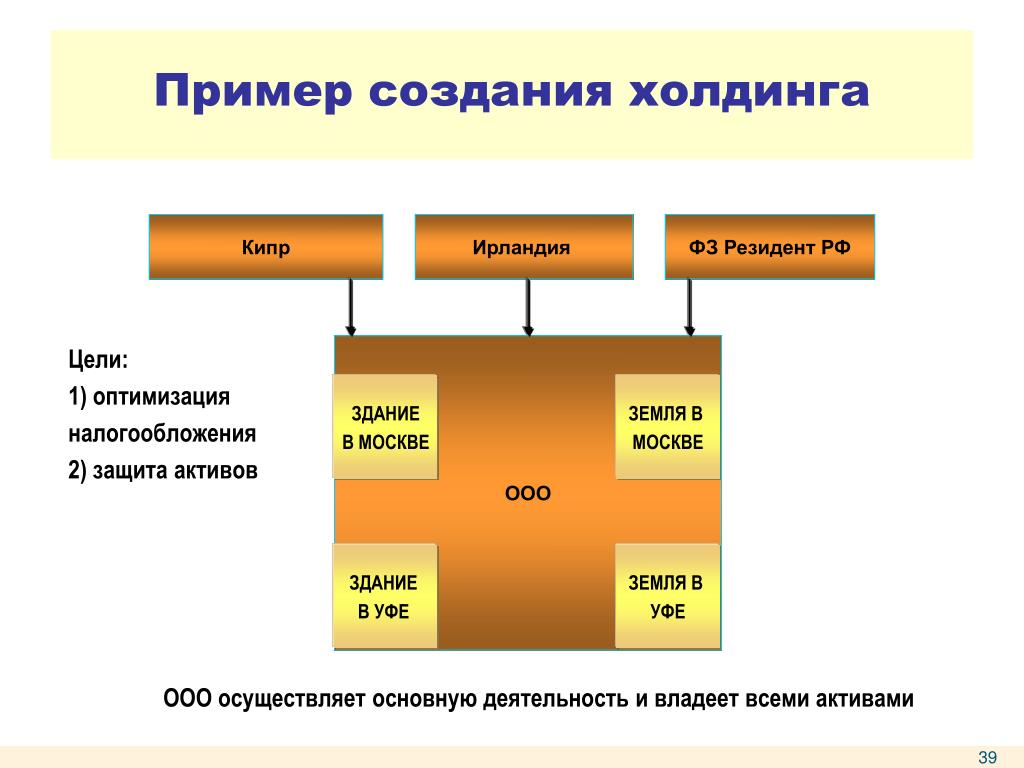 Пример создания холдинга

Кипр

Ирландия

ФЗ Резидент РФ

Цели:
1) оптимизация налогообложения
2) защита активов

ЗДАНИЕ В МОСКВЕ

ЗЕМЛЯ В МОСКВЕ

ООО

ЗДАНИЕ В УФЕ

ЗЕМЛЯ В УФЕ

ООО осуществляет основную деятельность и владеет всеми активами

39